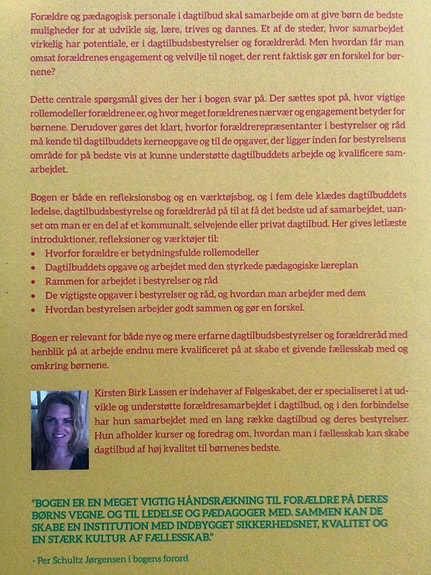 Forældre og pædagogisk personale i dagtilbud skal samarbejde om at give børn de bedste muligheder for at udvikle sig, lære, trives og dannes. Et af de steder, hvor samarbejdet virkelig har potentiale, er i dagtilbudsbestyrelser og forældreråd. Men hvordan får man omsat forældrenes engagement og velvilje til noget, der rent faktisk gør en forskel for børnene?

Dette centrale spørgsmål gives der her i bogen svar på. Der sættes spot på, hvor vigtige rollemodeller forældrene er, og hvor meget forældrenes nærvær og engagement betyder for børnene. Derudover gøres det klart, hvorfor forældrerepræsentanter i bestyrelser og råd må kende til dagtilbuddets kerneopgave og til de opgaver, der ligger inden for bestyrelsens område for på bedste vis at kunne understøtte dagtilbuddets arbejde og kvalificere samarbejdet.

Bogen er både en refleksionsbog og en værktøjsbog, og i fem dele klædes dagtilbuddets ledelse, dagtilbudsbestyrelse og forældreråd på til at få det bedste ud af samarbejdet, uanset om man er en del af et kommunalt, selvejende eller privat dagtilbud. Her gives letlæste introduktioner, refleksioner og værktøjer til:
• Hvorfor forældre er betydningsfulde rollemodeller
• Dagtilbuddets opgave og arbejdet med den styrkede pædagogiske læreplan
• Rammen for arbejdet i bestyrelser og råd
• De vigtigste opgaver i bestyrelser og råd, og hvordan man arbejder med dem
• Hvordan bestyrelsen arbejder godt sammen og gør en forskel.

Bogen er relevant for både nye og mere erfarne dagtilbudsbestyrelser og forældreråd med henblik på at arbejde endnu mere kvalificeret på at skabe et givende fællesskab med og omkring børnene.

Kirsten Birk Lassen er indehaver af Følgeskabet, der er specialiseret i at udvikle og understøtte forældresamarbejdet i dagtilbud, og i den forbindelse har hun samarbejdet med en lang række dagtilbud og deres bestyrelser. Hun afholder kurser og foredrag om, hvordan man i fællesskab kan skabe dagtilbud af høj kvalitet til børnenes bedste.

"BOGEN ER EN MEGET VIGTIG HÅNDSRÆKNING TIL FORÆLDRE PÅ DERES BØRNS VEGNE. OG TIL LEDELSE OG PÆDAGOGER MED. SAMMEN KAN DE SKABE EN INSTITUTION MED INDBYGGET SIKKERHEDSNET, KVALITET OG EN STÆRK KULTUR AF FÆLLESSKAB."

- Per Schultz Jørgensen i bogens forord